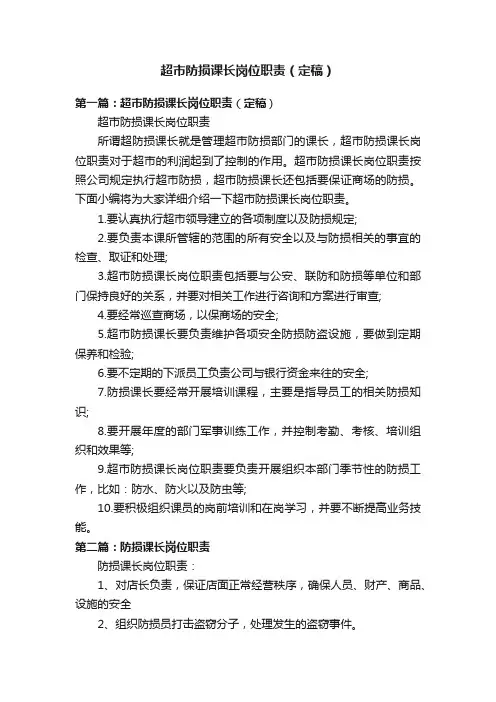 超市防损课长岗位职责（定稿）

第一篇：超市防损课长岗位职责（定稿）

超市防损课长岗位职责

所谓超防损课长就是管理超市防损部门的课长，超市防损课长岗位职责对于超市的利润起到了控制的作用。超市防损课长岗位职责按照公司规定执行超市防损，超市防损课长还包括要保证商场的防损。下面小编将为大家详细介绍一下超市防损课长岗位职责。

1.要认真执行超市领导建立的各项制度以及防损规定;

2.要负责本课所管辖的范围的所有安全以及与防损相关的事宜的检查、取证和处理;

3.超市防损课长岗位职责包括要与公安、联防和防损等单位和部门保持良好的关系，并要对相关工作进行咨询和方案进行审查;

4.要经常巡查商场，以保商场的安全;

5.超市防损课长要负责维护各项安全防损防盗设施，要做到定期保养和检验;

6.要不定期的下派员工负责公司与银行资金来往的安全;

7.防损课长要经常开展培训课程，主要是指导员工的相关防损知识;

8.要开展年度的部门军事训练工作，并控制考勤、考核、培训组织和效果等;

9.超市防损课长岗位职责要负责开展组织本部门季节性的防损工作，比如：防水、防火以及防虫等;

10.要积极组织课员的岗前培训和在岗学习，并要不断提高业务技能。

第二篇：防损课长岗位职责

防损课长岗位职责：

1、对店长负责，保证店面正常经营秩序，确保人员、财产、商品、设施的安全

2、组织防损员打击盗窃分子，处理发生的盗窃事件。